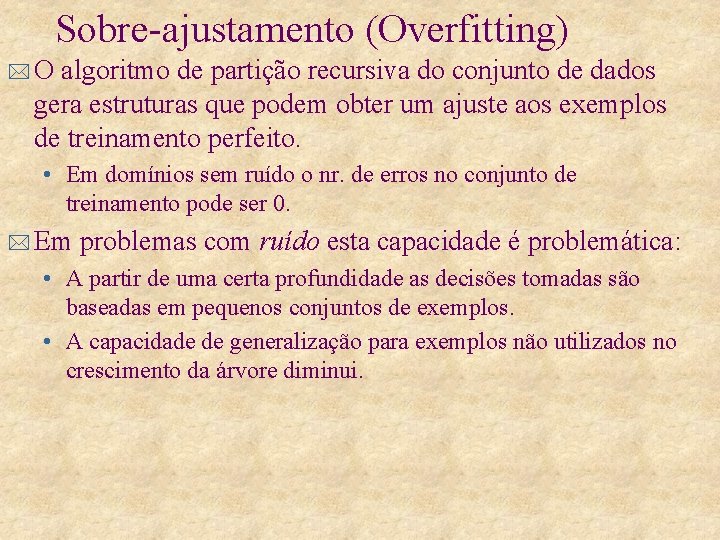 Sobre-ajustamento (Overfitting)

O algoritmo de partição recursiva do conjunto de dados gera estruturas que podem obter um ajuste aos exemplos de treinamento perfeito.

• Em domínios sem ruído o nr. de erros no conjunto de treinamento pode ser 0.

Em problemas com ruído esta capacidade é problemática:

• A partir de uma certa profundidade as decisões tomadas são baseadas em pequenos conjuntos de exemplos.

• A capacidade de generalização para exemplos não utilizados no crescimento da árvore diminui.